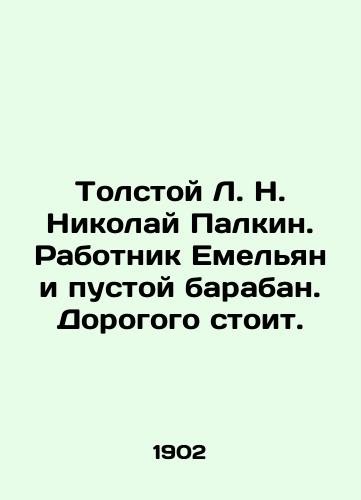 Толстой Л. Н. Николай Палкин. Работник Емельян и пустой барабан. Дорогого стоит.

1902